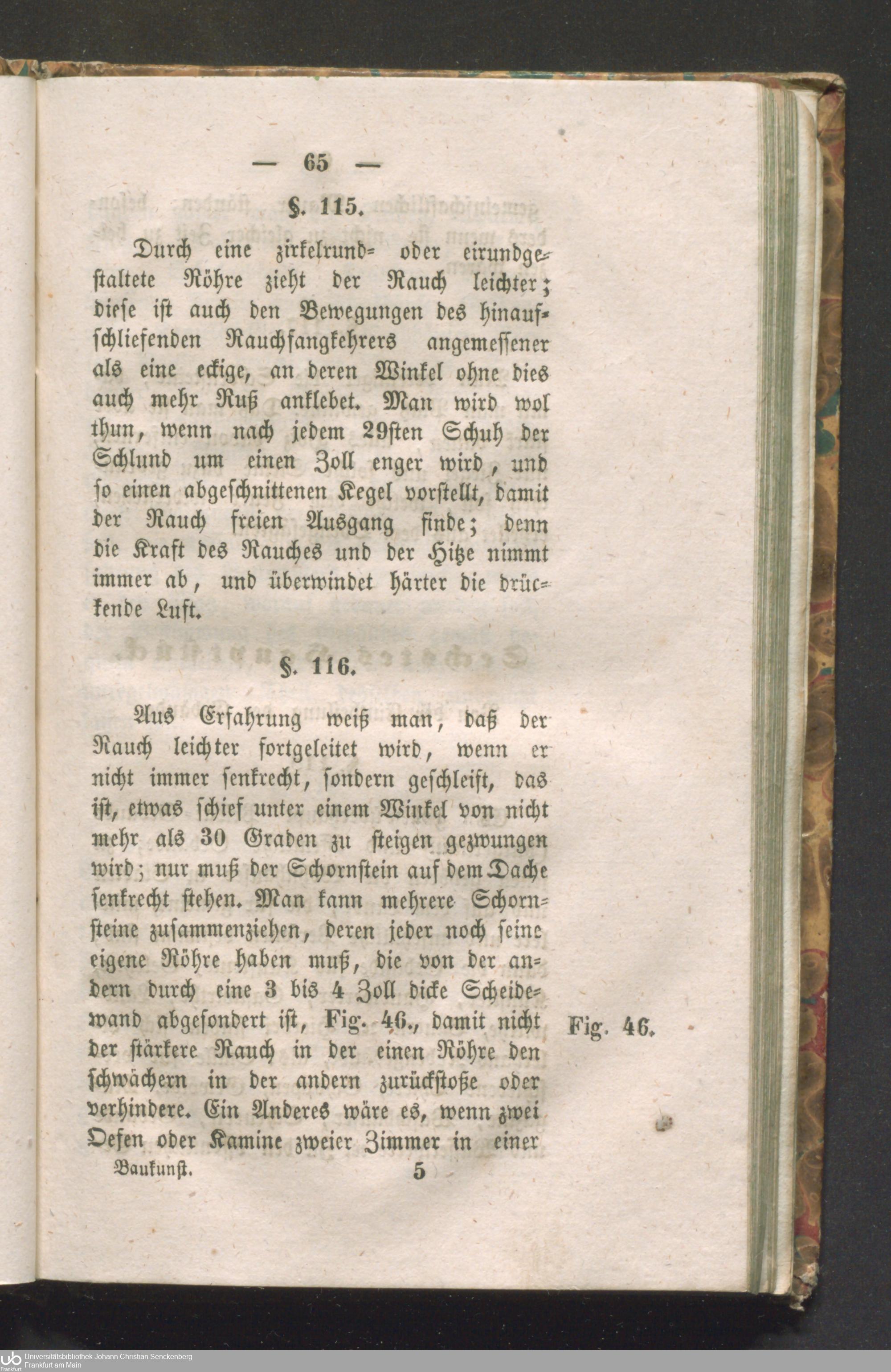 — 65 —

§. 115.

Durch eine zirkelrund- oder eirundgestaltete Röhre zieht der Rauch leichter; diese ist auch den Bewegungen des hinaufschliefenden Rauchfangkehrers angemessener als eine eckige, an deren Winkel ohne dies auch mehr Ruß anklebet. Man wird wol thun, wenn nach jedem 29sten Schuh der Schlund um einen Zoll enger wird, und so einen abgeschnittenen Kegel vorstellt, damit der Rauch freien Ausgang finde; denn die Kraft des Rauches und der Hitze nimmt immer ab, und überwindet härter die drückende Luft.

§. 116.

Aus Erfahrung weiß man, daß der Rauch leichter fortgeleitet wird, wenn er nicht immer senkrecht, sondern geschleift, das ist, etwas schief unter einem Winkel von nicht mehr als 30 Graden zu steigen gezwungen wird; nur muß der Schornstein auf dem Dache senkrecht stehen. Man kann mehrere Schornsteine zusammenziehen, deren jeder noch seine eigene Röhre haben muß, die von der andern durch eine 3 bis 4 Zoll dicke Scheidewand abgesondert ist, Fig. 46., damit nicht der stärkere Rauch in der einen Röhre den schwächern in der andern zurückstoße oder verhindere. Ein Anderes wäre es, wenn zwei Oefen oder Kamine zweier Zimmer in einer

Fig. 46.

Baukunst. 5

Universitätsbibliothek Johann Christian Senckenberg
Frankfurt am Main